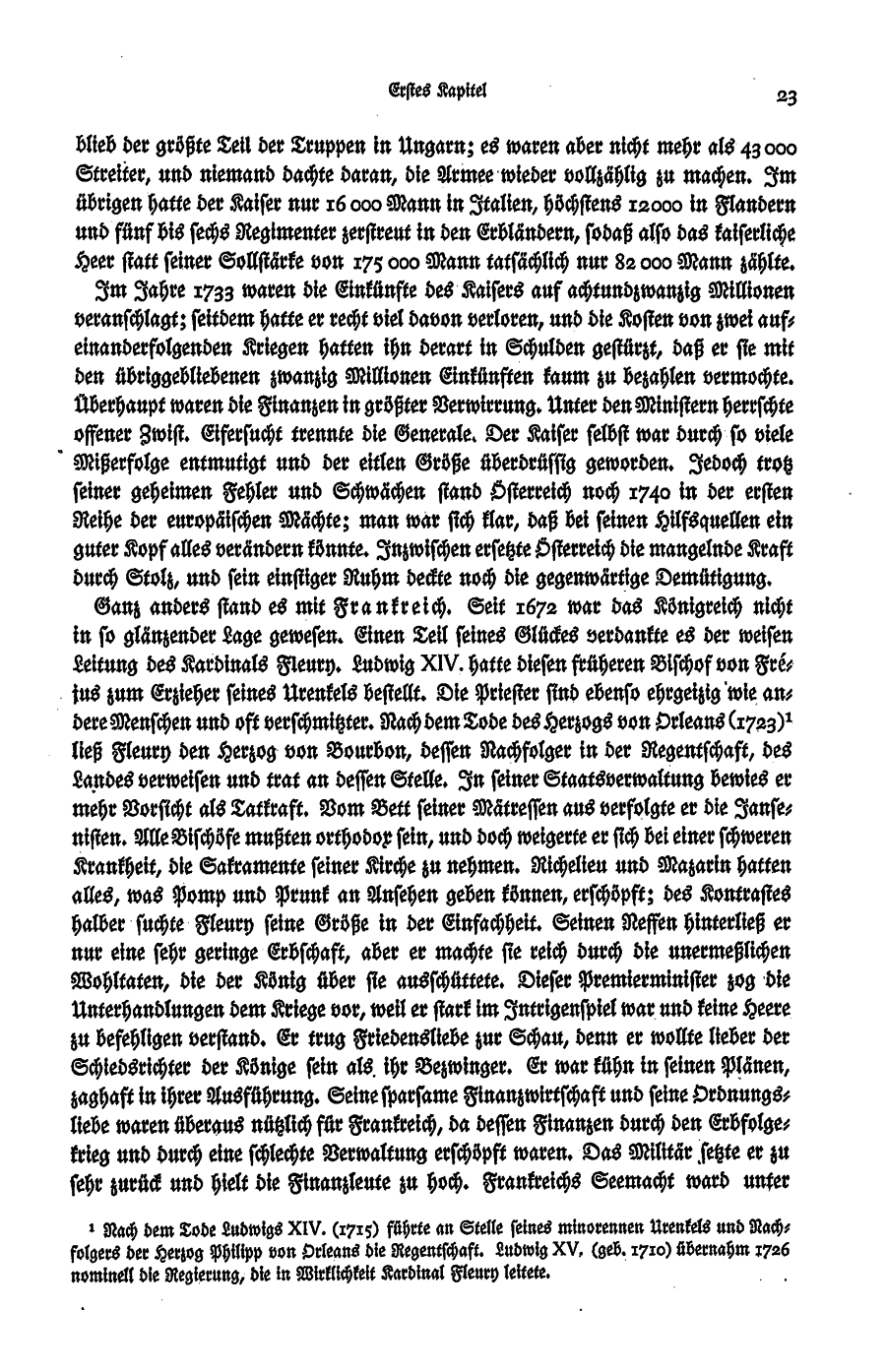 Erstes Kapitel

23

blieb der größte Teil der Truppen in Ungarn; es waren aber nicht mehr als 43 000 Streiter, und niemand dachte daran, die Armee wieder vollzählig zu machen. Im übrigen hatte der Kaiser nur 16 000 Mann in Italien, höchstens 12000 in Flandern und fünf bis sechs Regimenter zerstreut in den Erbländern, sodaß also das kaiserliche Heer statt seiner Sollstärke von 175 000 Mann tatsächlich nur 82 000 Mann zählte.

Im Jahre 1733 waren die Einkünfte des Kaisers auf achtundzwanzig Millionen veranschlagt; seitdem hatte er recht viel davon verloren, und die Kosten von zwei aufeinanderfolgenden Kriegen hatten ihn derart in Schulden gestürzt, daß er sie mit den übriggebliebenen zwanzig Millionen Einkünften kaum zu bezahlen vermochte. Überhaupt waren die Finanzen in größter Verwirrung. Unter den Ministern herrschte offener Zwist. Eifersucht trennte die Generale. Der Kaiser selbst war durch so viele Mißerfolge entmutigt und der eitlen Größe überdrüssig geworden. Jedoch trotz seiner geheimen Fehler und Schwächen stand Österreich noch 1740 in der ersten Reihe der europäischen Mächte; man war sich klar, daß bei seinen Hilfsquellen ein guter Kopf alles verändern könnte. Inzwischen ersetzte Österreich die mangelnde Kraft durch Stolz, und sein einstiger Ruhm deckte noch die gegenwärtige Demütigung.

Ganz anders stand es mit Frankreich. Seit 1672 war das Königreich nicht in so glänzender Lage gewesen. Einen Teil seines Glückes verdankte es der weisen Leitung des Kardinals Fleury. Ludwig XIV. hatte diesen früheren Bischof von Fréjus zum Erzieher seines Urenkels bestellt. Die Priester sind ebenso ehrgeizig wie andere Menschen und oft verschmitzter. Nach dem Tode des Herzogs von Orleans (1723)$^1$ ließ Fleury den Herzog von Bourbon, dessen Nachfolger in der Regentschaft, des Landes verweisen und trat an dessen Stelle. In seiner Staatsverwaltung bewies er mehr Vorsicht als Tatkraft. Vom Bett seiner Mätressen aus verfolgte er die Jansenisten. Alle Bischöfe mußten orthodox sein, und doch weigerte er sich bei einer schweren Krankheit, die Sakramente seiner Kirche zu nehmen. Richelieu und Mazarin hatten alles, was Pomp und Prunk an Ansehen geben können, erschöpft; des Kontrastes halber suchte Fleury seine Größe in der Einfachheit. Seinen Neffen hinterließ er nur eine sehr geringe Erbschaft, aber er machte sie reich durch die unermeßlichen Wohltaten, die der König über sie ausschüttete. Dieser Premierminister zog die Unterhandlungen dem Kriege vor, weil er stark im Intrigenspiel war und keine Heere zu befehligen verstand. Er trug Friedensliebe zur Schau, denn er wollte lieber der Schiedsrichter der Könige sein als ihr Bezwinger. Er war kühn in seinen Plänen, zaghaft in ihrer Ausführung. Seine sparsame Finanzwirtschaft und seine Ordnungsliebe waren überaus nützlich für Frankreich, da dessen Finanzen durch den Erbfolgekrieg und durch eine schlechte Verwaltung erschöpft waren. Das Militär setzte er zu sehr zurück und hielt die Finanzleute zu hoch. Frankreichs Seemacht ward unter

$^1$ Nach dem Tode Ludwigs XIV. (1715) führte an Stelle seines minorennen Urenkels und Nachfolgers der Herzog Philipp von Orleans die Regentschaft. Ludwig XV, (geb. 1710) übernahm 1726 nominell die Regierung, die in Wirklichkeit Kardinal Fleury leitete.